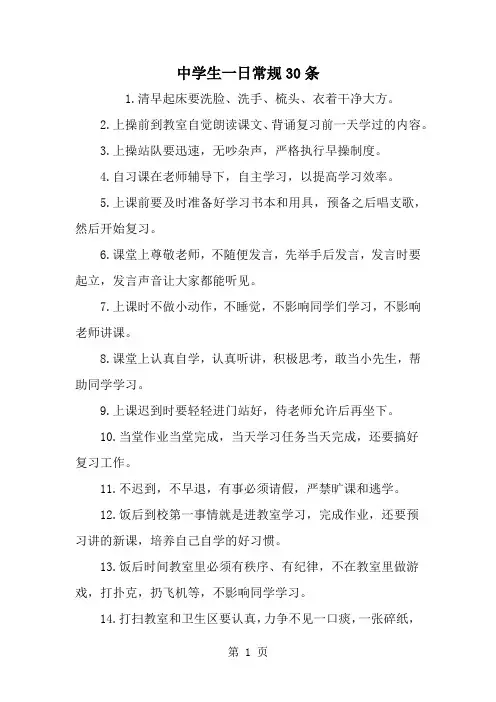 中学生一日常规30条

1.清早起床要洗脸、洗手、梳头、衣着干净大方。

2.上操前到教室自觉朗读课文、背诵复习前一天学过的内容。

3.上操站队要迅速，无吵杂声，严格执行早操制度。

4.自习课在老师辅导下，自主学习，以提高学习效率。

5.上课前要及时准备好学习书本和用具，预备之后唱支歌，然后开始复习。

6.课堂上尊敬老师，不随便发言，先举手后发言，发言时要起立，发言声音让大家都能听见。

7.上课时不做小动作，不睡觉，不影响同学们学习，不影响老师讲课。

8.课堂上认真自学，认真听讲，积极思考，敢当小先生，帮助同学学习。

9.上课迟到时要轻轻进门站好，待老师允许后再坐下。

10.当堂作业当堂完成，当天学习任务当天完成，还要搞好复习工作。

11.不迟到，不早退，有事必须请假，严禁旷课和逃学。

12.饭后到校第一事情就是进教室学习，完成作业，还要预习讲的新课，培养自己自学的好习惯。

13.饭后时间教室里必须有秩序、有纪律，不在教室里做游戏，打扑克，扔飞机等，不影响同学学习。

14.打扫教室和卫生区要认真，力争不见一口痰，一张碎纸，

第 1 页